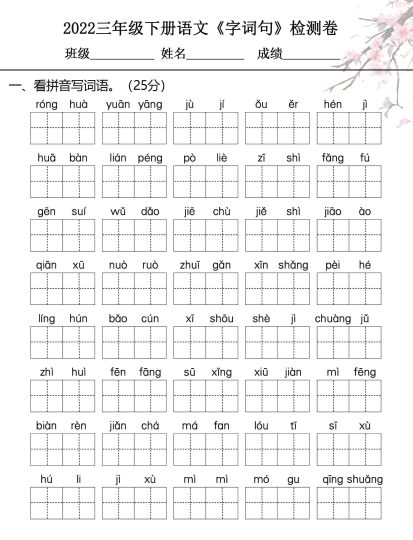 2022三年级下册语文《字词句》检测卷

班级__________ 姓名__________ 成绩__________

一、看拼音写词语。（25分）

róng huà　yuān yāng　jù jí　ǒu ěr　hén jì

huā bàn　lián péng　pò liè　zī shì　fǎng fú

gēn suí　wǔ dǎo　jiē chù　jiě shì　jiāo ào

qiān xū　nuò ruò　zhuī gǎn　xīn shǎng　pèi hé

líng hún　bǎo cún　xī shōu　shè jì　chuàng jǔ

zhì huì　fēn fāng　sū xǐng　xiū jiàn　mì fēng

biàn rèn　jiǎn chá　má fan　lóu tī　sī xù

hú li　jì xù　mì mì　mó gu　qīng shuǎng